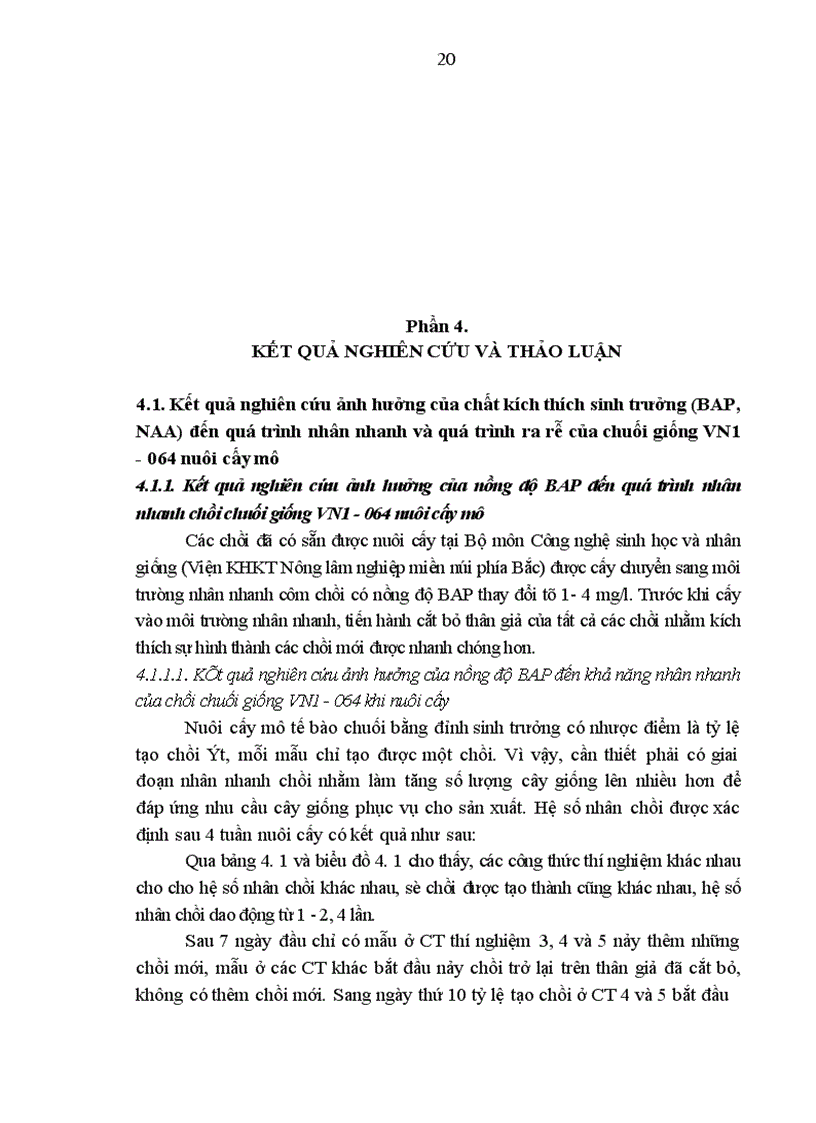 20

Phần 4.
KẾT QUẢ NGHIÊN CỨU VÀ THẢO LUẬN

4.1. Kết quả nghiên cứu ảnh hưởng của chất kích thích sinh trưởng (BAP, NAA) đến quá trình nhân nhanh và quá trình ra rễ của chuối giống VN1 - 064 nuôi cấy mô

4.1.1. Kết quả nghiên cứu ảnh hưởng của nồng độ BAP đến quá trình nhân nhanh chồi chuối giống VN1 - 064 nuôi cấy mô

Các chồi đã có sẵn được nuôi cấy tại Bộ môn Công nghệ sinh học và nhân giống (Viện KHKT Nông lâm nghiệp miền núi phía Bắc) được cấy chuyển sang môi trường nhân nhanh côm chồi có nồng độ BAP thay đổi tõ 1- 4 mg/l. Trước khi cấy vào môi trường nhân nhanh, tiến hành cắt bỏ thân giả của tất cả các chồi nhằm kích thích sự hình thành các chồi mới được nhanh chóng hơn.

4.1.1.1. KÕt quả nghiên cứu ảnh hưởng của nồng độ BAP đến khả năng nhân nhanh của chồi chuối giống VN1 - 064 khi nuôi cấy

Nuôi cấy mô tế bào chuối bằng đỉnh sinh trưởng có nhược điểm là tỷ lệ tạo chồi Ýt, mỗi mẫu chỉ tạo được một chồi. Vì vậy, cần thiết phải có giai đoạn nhân nhanh chồi nhằm làm tăng số lượng cây giống lên nhiều hơn để đáp ứng nhu cầu cây giống phục vụ cho sản xuất. Hệ số nhân chồi được xác định sau 4 tuần nuôi cấy có kết quả như sau:

Qua bảng 4. 1 và biểu đồ 4. 1 cho thấy, các công thức thí nghiệm khác nhau cho cho hệ số nhân chồi khác nhau, sè chồi được tạo thành cũng khác nhau, hệ số nhân chồi dao động từ 1 - 2, 4 lần.

Sau 7 ngày đầu chỉ có mẫu ở CT thí nghiệm 3, 4 và 5 nảy thêm những chồi mới, mẫu ở các CT khác bắt đầu nảy chồi trở lại trên thân giả đã cắt bỏ, không có thêm chồi mới. Sang ngày thứ 10 tỷ lệ tạo chồi ở CT 4 và 5 bắt đầu